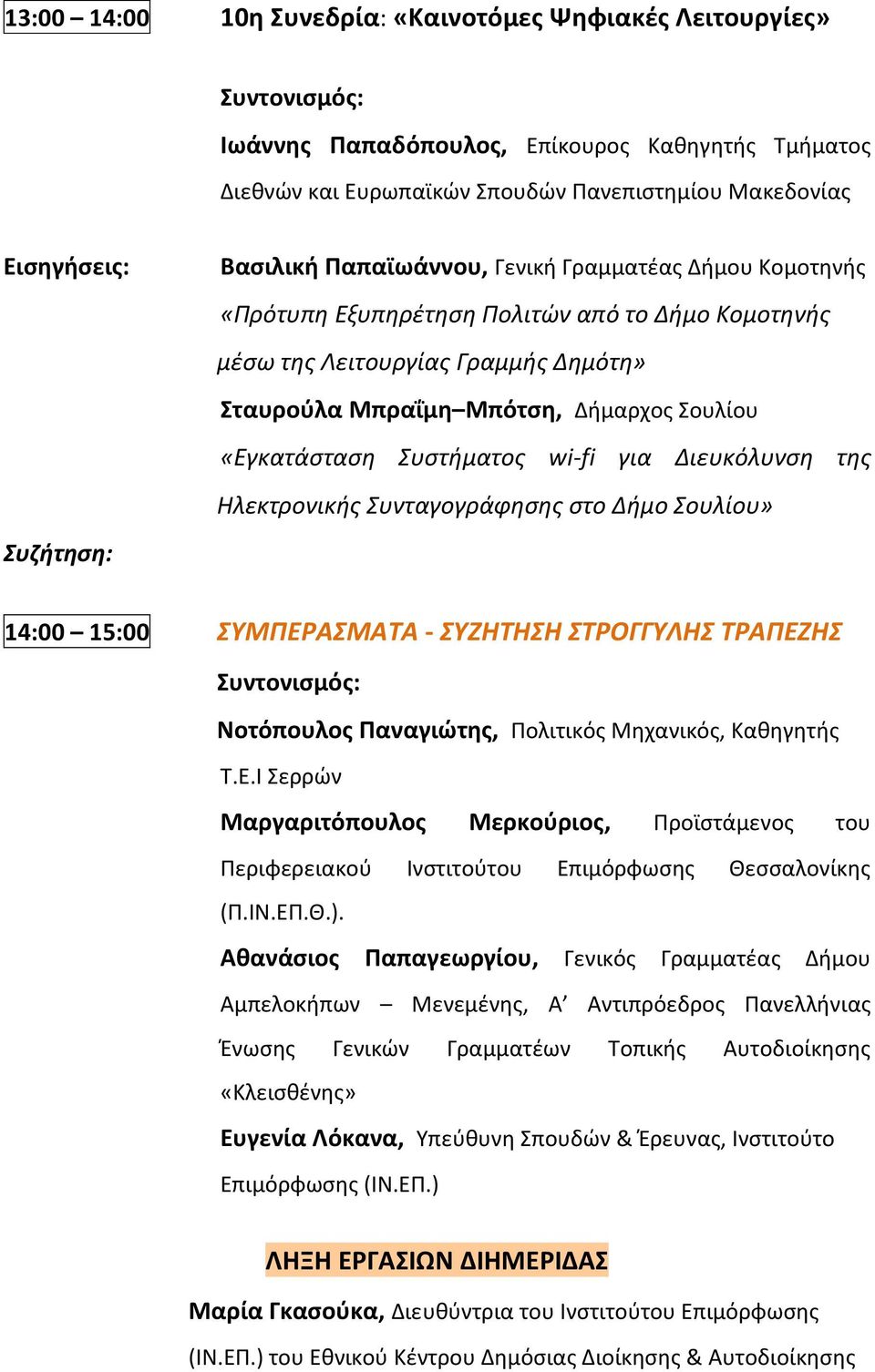 13:00 – 14:00 10η Συνεδρία: «Καινοτόμες Ψηφιακές Λειτουργίες»

Συντονισμός:

Ιωάννης Παπαδόπουλος, Επίκουρος Καθηγητής Τμήματος Διεθνών και Ευρωπαϊκών Σπουδών Πανεπιστημίου Μακεδονίας

Εισηγήσεις: Βασιλική Παπαϊωάννου, Γενική Γραμματέας Δήμου Κομοτηνής «Πρότυπη Εξυπηρέτηση Πολιτών από το Δήμο Κομοτηνής μέσω της Λειτουργίας Γραμμής Δημότη»

Σταυρούλα Μπραΐμη–Μπότση, Δήμαρχος Σουλίου «Εγκατάσταση Συστήματος wi-fi για Διευκόλυνση της Ηλεκτρονικής Συνταγογράφησης στο Δήμο Σουλίου»

Συζήτηση:

14:00 – 15:00 ΣΥΜΠΕΡΑΣΜΑΤΑ - ΣΥΖΗΤΗΣΗ ΣΤΡΟΓΓΥΛΗΣ ΤΡΑΠΕΖΗΣ

Συντονισμός:

Νοτόπουλος Παναγιώτης, Πολιτικός Μηχανικός, Καθηγητής Τ.Ε.Ι Σερρών

Μαργαριτόπουλος Μερκούριος, Προϊστάμενος του Περιφερειακού Ινστιτούτου Επιμόρφωσης Θεσσαλονίκης (Π.ΙΝ.ΕΠ.Θ.).

Αθανάσιος Παπαγεωργίου, Γενικός Γραμματέας Δήμου Αμπελοκήπων – Μενεμένης, Α’ Αντιπρόεδρος Πανελλήνιας Ένωσης Γενικών Γραμματέων Τοπικής Αυτοδιοίκησης «Κλεισθένης»

Ευγενία Λόκανα, Υπεύθυνη Σπουδών & Έρευνας, Ινστιτούτο Επιμόρφωσης (ΙΝ.ΕΠ.)

ΛΗΞΗ ΕΡΓΑΣΙΩΝ ΔΙΗΜΕΡΙΔΑΣ

Μαρία Γκασούκα, Διευθύντρια του Ινστιτούτου Επιμόρφωσης (ΙΝ.ΕΠ.) του Εθνικού Κέντρου Δημόσιας Διοίκησης & Αυτοδιοίκησης